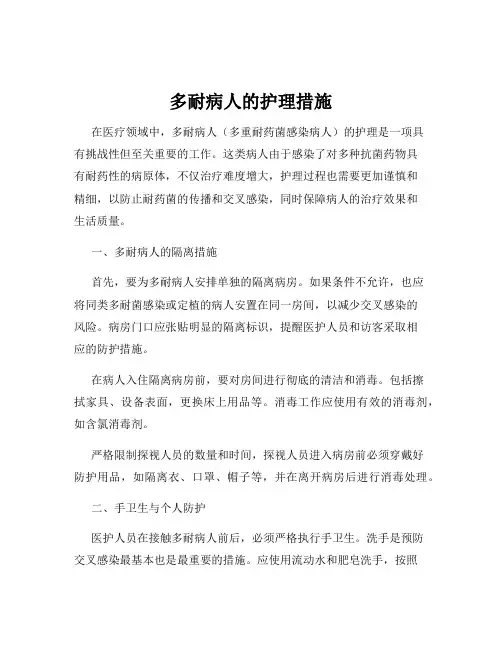 多耐病人的护理措施

在医疗领域中，多耐病人（多重耐药菌感染病人）的护理是一项具有挑战性但至关重要的工作。这类病人由于感染了对多种抗菌药物具有耐药性的病原体，不仅治疗难度增大，护理过程也需要更加谨慎和精细，以防止耐药菌的传播和交叉感染，同时保障病人的治疗效果和生活质量。

一、多耐病人的隔离措施

首先，要为多耐病人安排单独的隔离病房。如果条件不允许，也应将同类多耐菌感染或定植的病人安置在同一房间，以减少交叉感染的风险。病房门口应张贴明显的隔离标识，提醒医护人员和访客采取相应的防护措施。

在病人入住隔离病房前，要对房间进行彻底的清洁和消毒。包括擦拭家具、设备表面，更换床上用品等。消毒工作应使用有效的消毒剂，如含氯消毒剂。

严格限制探视人员的数量和时间，探视人员进入病房前必须穿戴好防护用品，如隔离衣、口罩、帽子等，并在离开病房后进行消毒处理。

二、手卫生与个人防护

医护人员在接触多耐病人前后，必须严格执行手卫生。洗手是预防交叉感染最基本也是最重要的措施。应使用流动水和肥皂洗手，按照